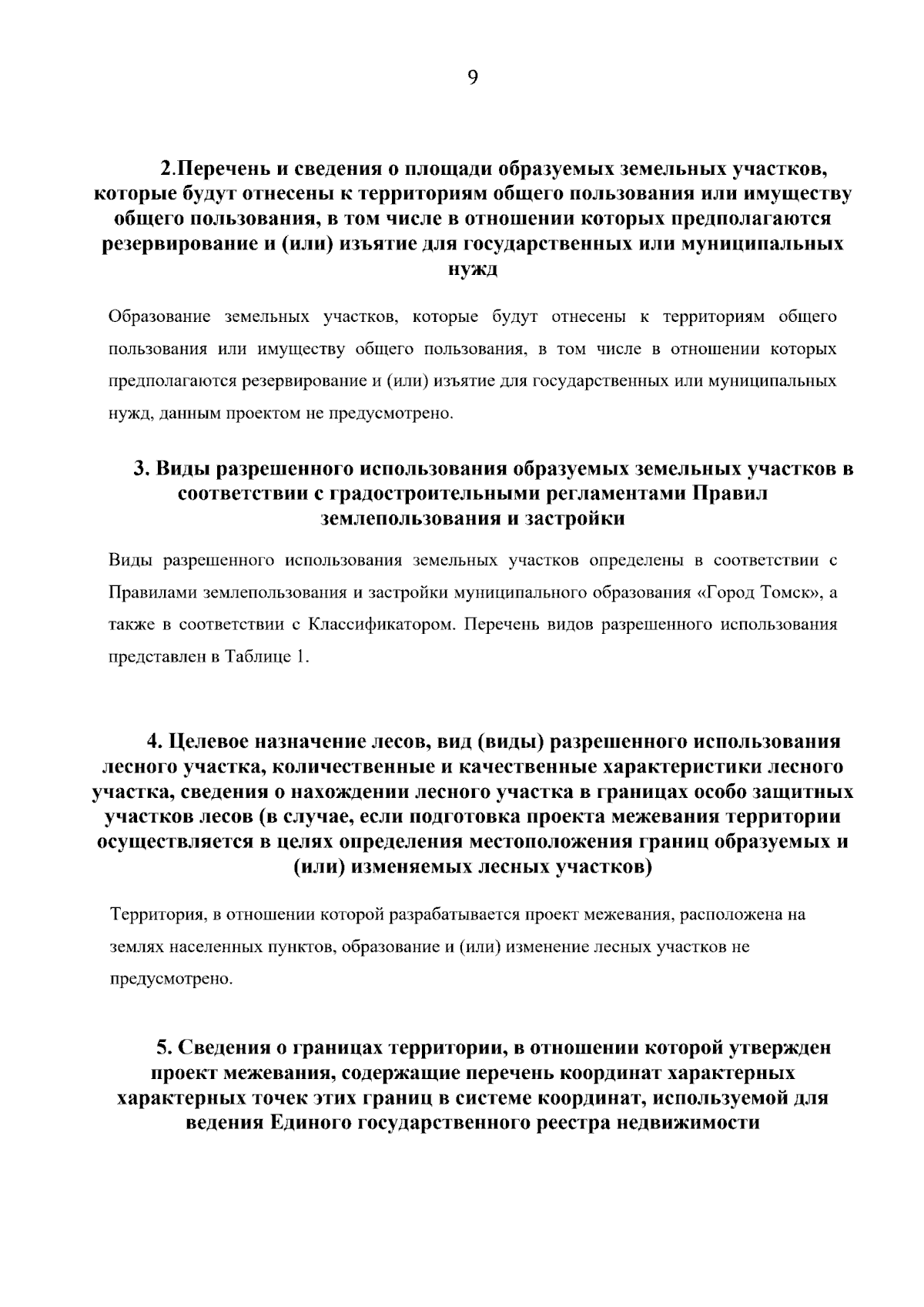 9

2.Перечень и сведения о площади образуемых земельных участков, которые будут отнесены к территориям общего пользования или имуществу общего пользования, в том числе в отношении которых предполагаются резервирование и (или) изъятие для государственных или муниципальных нужд

Образование земельных участков, которые будут отнесены к территориям общего пользования или имуществу общего пользования, в том числе в отношении которых предполагаются резервирование и (или) изъятие для государственных или муниципальных нужд, данным проектом не предусмотрено.

3. Виды разрешенного использования образуемых земельных участков в соответствии с градостроительными регламентами Правил землепользования и застройки

Виды разрешенного использования земельных участков определены в соответствии с Правилами землепользования и застройки муниципального образования «Город Томск», а также в соответствии с Классификатором. Перечень видов разрешенного использования представлен в Таблице 1.

4. Целевое назначение лесов, вид (виды) разрешенного использования лесного участка, количественные и качественные характеристики лесного участка, сведения о нахождении лесного участка в границах особо защитных участков лесов (в случае, если подготовка проекта межевания территории осуществляется в целях определения местоположения границ образуемых и (или) изменяемых лесных участков)

Территория, в отношении которой разрабатывается проект межевания, расположена на землях населенных пунктов, образование и (или) изменение лесных участков не предусмотрено.

5. Сведения о границах территории, в отношении которой утвержден проект межевания, содержащие перечень координат характерных характерных точек этих границ в системе координат, используемой для ведения Единого государственного реестра недвижимости